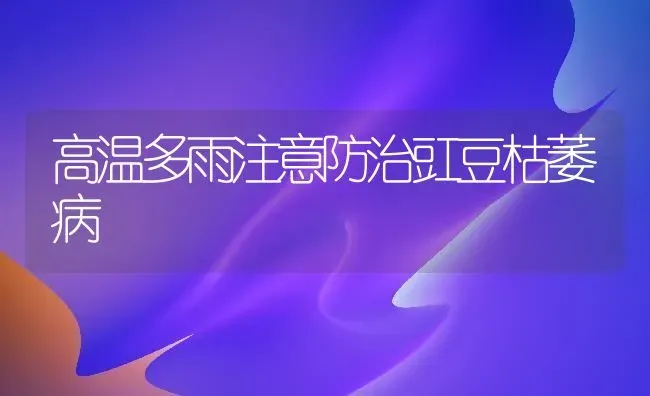 高温多雨注意防治豇豆枯萎病